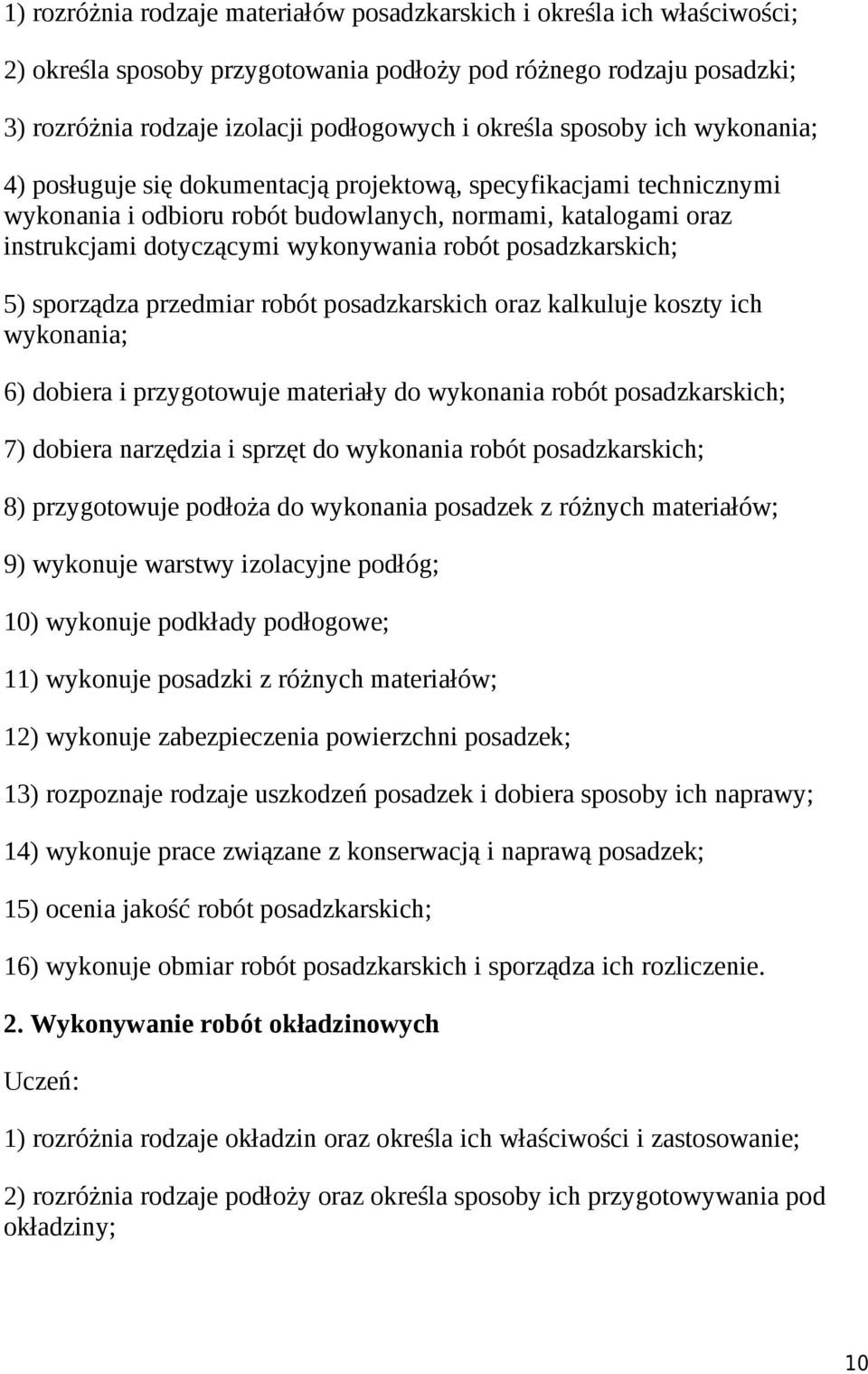 1) rozróżnia rodzaje materiałów posadzkarskich i określa ich właściwości;

2) określa sposoby przygotowania podłoży pod różnego rodzaju posadzki;

3) rozróżnia rodzaje izolacji podłogowych i określa sposoby ich wykonania;

4) posługuje się dokumentacją projektową, specyfikacjami technicznymi wykonania i odbioru robót budowlanych, normami, katalogami oraz instrukcjami dotyczącymi wykonywania robót posadzkarskich;

5) sporządza przedmiar robót posadzkarskich oraz kalkuluje koszty ich wykonania;

6) dobiera i przygotowuje materiały do wykonania robót posadzkarskich;

7) dobiera narzędzia i sprzęt do wykonania robót posadzkarskich;

8) przygotowuje podłoża do wykonania posadzek z różnych materiałów;

9) wykonuje warstwy izolacyjne podłóg;

10) wykonuje podkłady podłogowe;

11) wykonuje posadzki z różnych materiałów;

12) wykonuje zabezpieczenia powierzchni posadzek;

13) rozpoznaje rodzaje uszkodzeń posadzek i dobiera sposoby ich naprawy;

14) wykonuje prace związane z konserwacją i naprawą posadzek;

15) ocenia jakość robót posadzkarskich;

16) wykonuje obmiar robót posadzkarskich i sporządza ich rozliczenie.

2. Wykonywanie robót okładzinowych

Uczeń:

1) rozróżnia rodzaje okładzin oraz określa ich właściwości i zastosowanie;

2) rozróżnia rodzaje podłoży oraz określa sposoby ich przygotowywania pod okładziny;

10